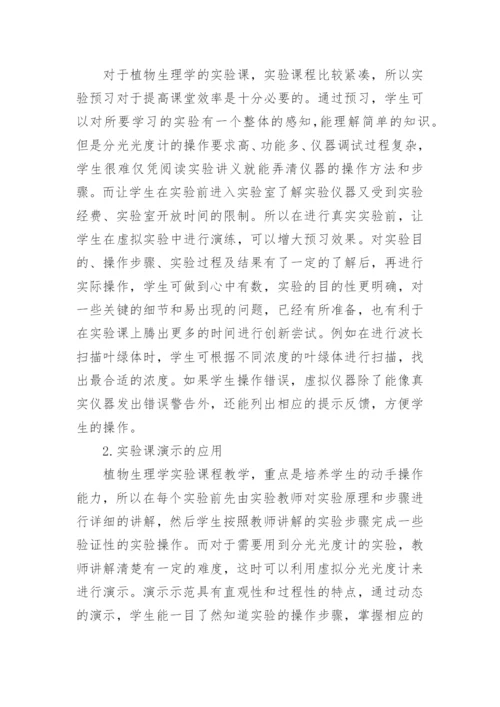 对于植物生理学的实验课，实验课程比较紧凑，所以实验预习对于提高课堂效率是十分必要的。通过预习，学生可以对所要学习的实验有一个整体的感知,能理解简单的知识。但是分光光度计的操作要求高、功能多、仪器调试过程复杂，学生很难仅凭阅读实验讲义就能弄清仪器的操作方法和步骤。而让学生在实验前进入实验室了解实验仪器又受到实验经费、实验室开放时间的限制。所以在进行真实实验前，让学生在虚拟实验中进行演练，可以增大预习效果。对实验目的、操作步骤、实验过程及结果有了一定的了解后，再进行实际操作，学生可做到心中有数，实验的目的性更明确，对一些关键的细节和易出现的问题，已经有所准备，也有利于在实验课上腾出更多的时间进行创新尝试。例如在进行波长扫描叶绿体时，学生可根据不同浓度的叶绿体进行扫描，找出最合适的浓度。如果学生操作错误，虚拟仪器除了能像真实仪器发出错误警告外，还能列出相应的提示反馈，方便学生的操作。

2.实验课演示的应用

植物生理学实验课程教学，重点是培养学生的动手操作能力，所以在每个实验前先由实验教师对实验原理和步骤进行详细的讲解，然后学生按照教师讲解的实验步骤完成一些验证性的实验操作。而对于需要用到分光光度计的实验，教师讲解清楚有一定的难度，这时可以利用虚拟分光光度计来进行演示。演示示范具有直观性和过程性的特点，通过动态的演示，学生能一目了然知道实验的操作步骤，掌握相应的